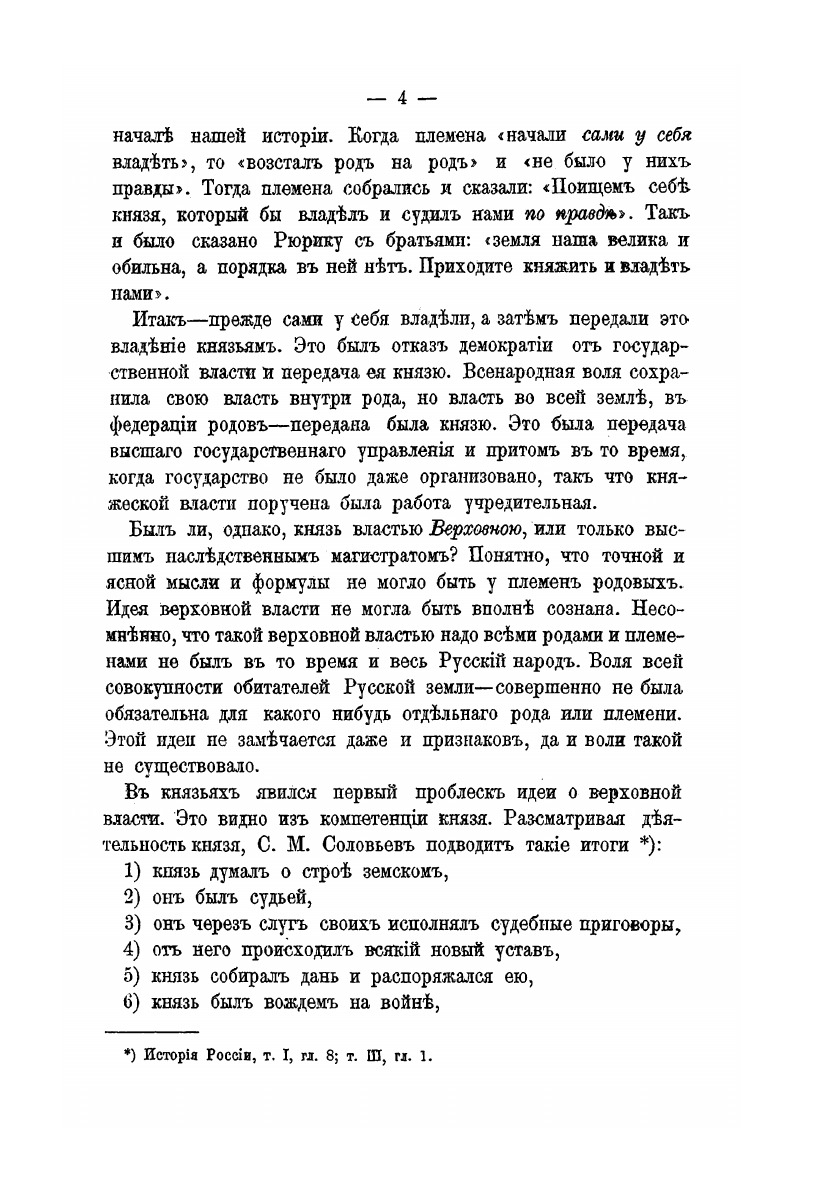 — 4 —

началѣ нашей исторіи. Когда племена «начали сами у себя владѣть», то «возсталъ родъ на родъ» и «не было у нихъ правды». Тогда племена собрались и сказали: «Поищемъ себѣ князя, который бы владѣлъ и судилъ нами по правдѣ». Такъ и было сказано Рюрику съ братьями: «земля наша велика и обильна, а порядка въ ней нѣтъ. Приходите княжить и владѣть нами».

Итакъ—прежде сами у себя владѣли, а затѣмъ передали это владѣніе князьямъ. Это былъ отказъ демократіи отъ государственной власти и передача ея князю. Всенародная воля сохранила свою власть внутри рода, но власть во всей землѣ, въ федераціи родовъ—передана была князю. Это была передача высшаго государственнаго управленія и притомъ въ то время, когда государство не было даже организовано, такъ что княжеской власти поручена была работа учредительная.

Былъ ли, однако, князь властью Верховною, или только высшимъ наслѣдственнымъ магистратомъ? Понятно, что точной и ясной мысли и формулы не могло быть у племенъ родовыхъ. Идея верховной власти не могла быть вполнѣ сознана. Несомнѣнно, что такой верховной властью надо всѣми родами и племенами не былъ въ то время и весь Русскій народъ. Воля всей совокупности обитателей Русской земли—совершенно не была обязательна для какого нибудь отдѣльнаго рода или племени. Этой идеи не замѣчается даже и признаковъ, да и воли такой не существовало.

Въ князьяхъ явился первый проблескъ идеи о верховной власти. Это видно изъ компетенціи князя. Разсматривая дѣятельность князя, С. М. Соловьевъ подводитъ такіе итоги *):

1) князь думалъ о строѣ земскомъ,
2) онъ былъ судьей,
3) онъ черезъ слугъ своихъ исполнялъ судебные приговоры,
4) отъ него происходилъ всякій новый уставъ,
5) князь собиралъ дань и распоряжался ею,
6) князь былъ вождемъ на войнѣ,

*) Исторія Россіи, т. I, гл. 8; т. III, гл. 1.